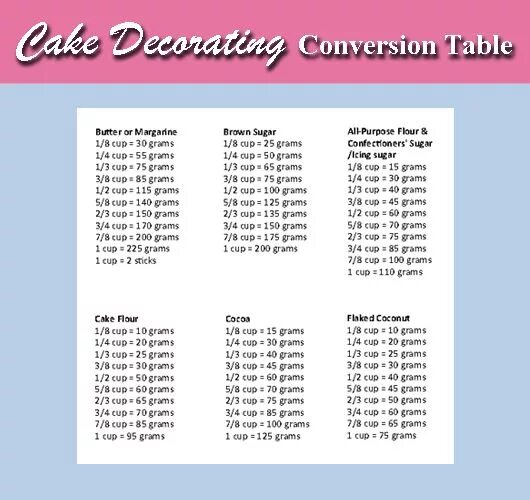 Cake Decorating Conversion Table

Butter or Margarine
1/8 cup = 30 grams
1/4 cup = 55 grams
1/3 cup = 75 grams
3/8 cup = 85 grams
1/2 cup = 115 grams
5/8 cup = 140 grams
2/3 cup = 150 grams
3/4 cup = 170 grams
7/8 cup = 200 grams
1 cup = 225 grams
1 cup = 2 sticks

Brown Sugar
1/8 cup = 25 grams
1/4 cup = 50 grams
1/3 cup = 65 grams
3/8 cup = 75 grams
1/2 cup = 100 grams
5/8 cup = 125 grams
2/3 cup = 135 grams
3/4 cup = 150 grams
7/8 cup = 175 grams
1 cup = 200 grams

All-Purpose Flour & Confectioners' Sugar /Icing sugar
1/8 cup = 15 grams
1/4 cup = 30 grams
1/3 cup = 40 grams
3/8 cup = 45 grams
1/2 cup = 60 grams
5/8 cup = 70 grams
2/3 cup = 75 grams
3/4 cup = 85 grams
7/8 cup = 100 grams
1 cup = 110 grams

Cake Flour
1/8 cup = 10 grams
1/4 cup = 20 grams
1/3 cup = 25 grams
3/8 cup = 30 grams
1/2 cup = 50 grams
5/8 cup = 60 grams
2/3 cup = 65 grams
3/4 cup = 70 grams
7/8 cup = 85 grams
1 cup = 95 grams

Cocoa
1/8 cup = 15 grams
1/4 cup = 30 grams
1/3 cup = 40 grams
3/8 cup = 45 grams
1/2 cup = 60 grams
5/8 cup = 70 grams
2/3 cup = 75 grams
3/4 cup = 85 grams
7/8 cup = 100 grams
1 cup = 125 grams

Flaked Coconut
1/8 cup = 10 grams
1/4 cup = 20 grams
1/3 cup = 25 grams
3/8 cup = 30 grams
1/2 cup = 40 grams
5/8 cup = 45 grams
2/3 cup = 50 grams
3/4 cup = 60 grams
7/8 cup = 65 grams
1 cup = 75 grams